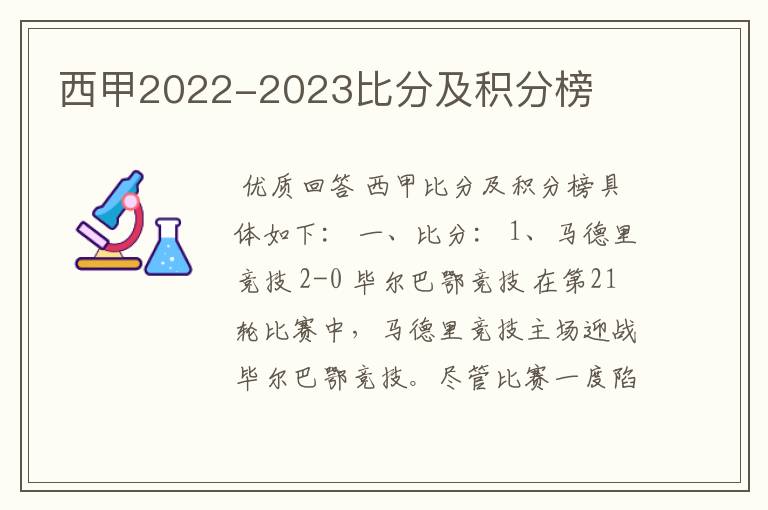 西甲2022-2023比分及积分榜

优质回答 西甲比分及积分榜具体如下： 一、比分： 1、马德里竞技 2-0 毕尔巴鄂竞技 在第21轮比赛中，马德里竞技主场迎战毕尔巴鄂竞技。尽管比赛一度陷